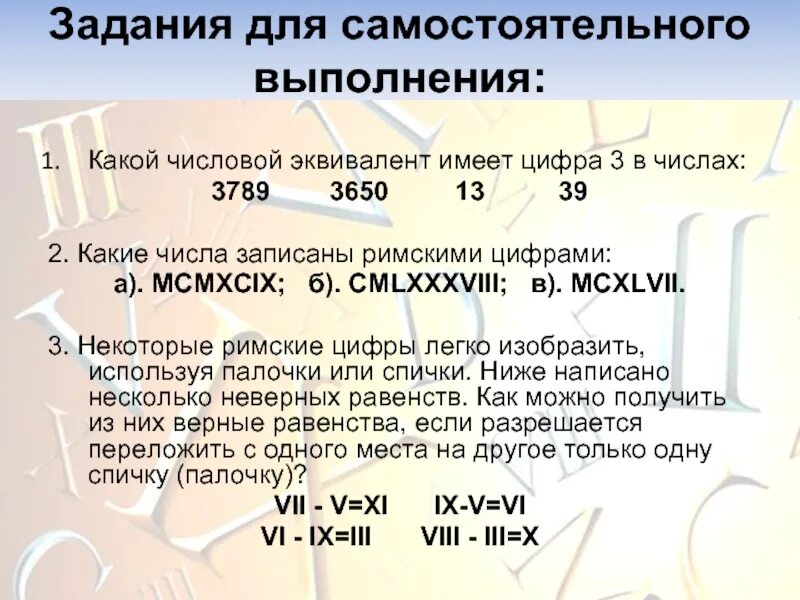 Задания для самостоятельного выполнения:

1. Какой числовой эквивалент имеет цифра 3 в числах:
3789 3650 13 39

2. Какие числа записаны римскими цифрами:
а). MCMXCIX; б). CMLXXXVIII; в). MCXLVII.

3. Некоторые римские цифры легко изобразить, используя палочки или спички. Ниже написано несколько неверных равенств. Как можно получить из них верные равенства, если разрешается переложить с одного места на другое только одну спичку (палочку)?

VII - V=XI IX-V=VI
VI - IX=III VIII - III=X